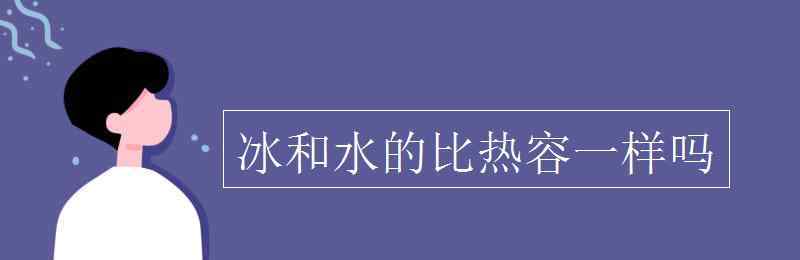 冰和水的比热容一样吗